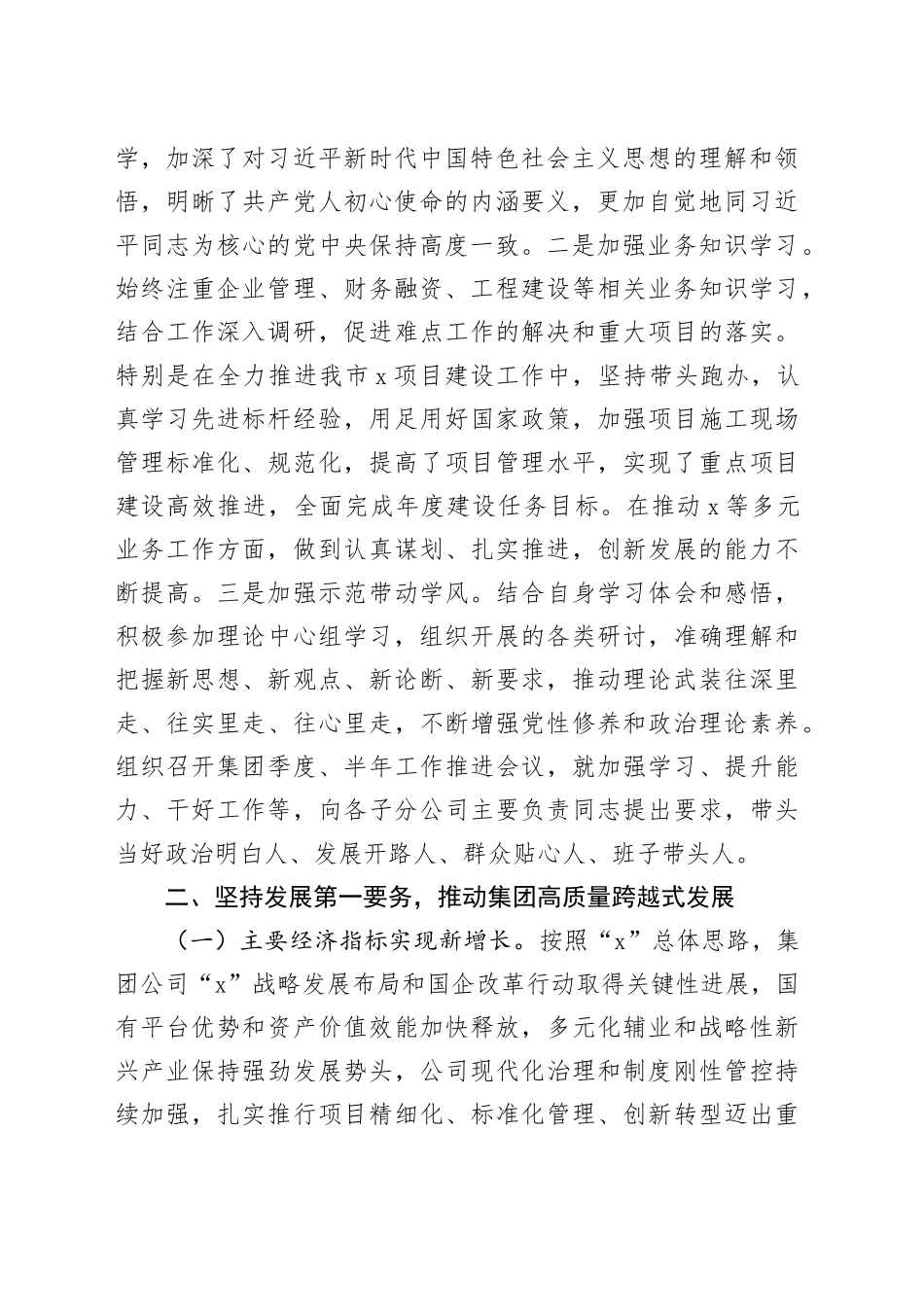 学，加深了对习近平新时代中国特色社会主义思想的理解和领悟，明晰了共产党人初心使命的内涵要义，更加自觉地同习近平同志为核心的党中央保持高度一致。二是加强业务知识学习。始终注重企业管理、财务融资、工程建设等相关业务知识学习，结合工作深入调研，促进难点工作的解决和重大项目的落实。特别是在全力推进我市x项目建设工作中，坚持带头跑办，认真学习先进标杆经验，用足用好国家政策，加强项目施工现场管理标准化、规范化，提高了项目管理水平，实现了重点项目建设高效推进，全面完成年度建设任务目标。在推动x等多元业务工作方面，做到认真谋划、扎实推进，创新发展的能力不断提高。三是加强示范带动学风。结合自身学习体会和感悟，积极参加理论中心组学习，组织开展的各类研讨，准确理解和把握新思想、新观点、新论断、新要求，推动理论武装往深里走、往实里走、往心里走，不断增强党性修养和政治理论素养。组织召开集团季度、半年工作推进会议，就加强学习、提升能力、干好工作等，向各子分公司主要负责同志提出要求，带头当好政治明白人、发展开路人、群众贴心人、班子带头人。

二、坚持发展第一要务，推动集团高质量跨越式发展

（一）主要经济指标实现新增长。按照“x”总体思路，集团公司“x”战略发展布局和国企改革行动取得关键性进展，国有平台优势和资产价值效能加快释放，多元化辅业和战略性新兴产业保持强劲发展势头，公司现代化治理和制度刚性管控持续加强，扎实推行项目精细化、标准化管理、创新转型迈出重